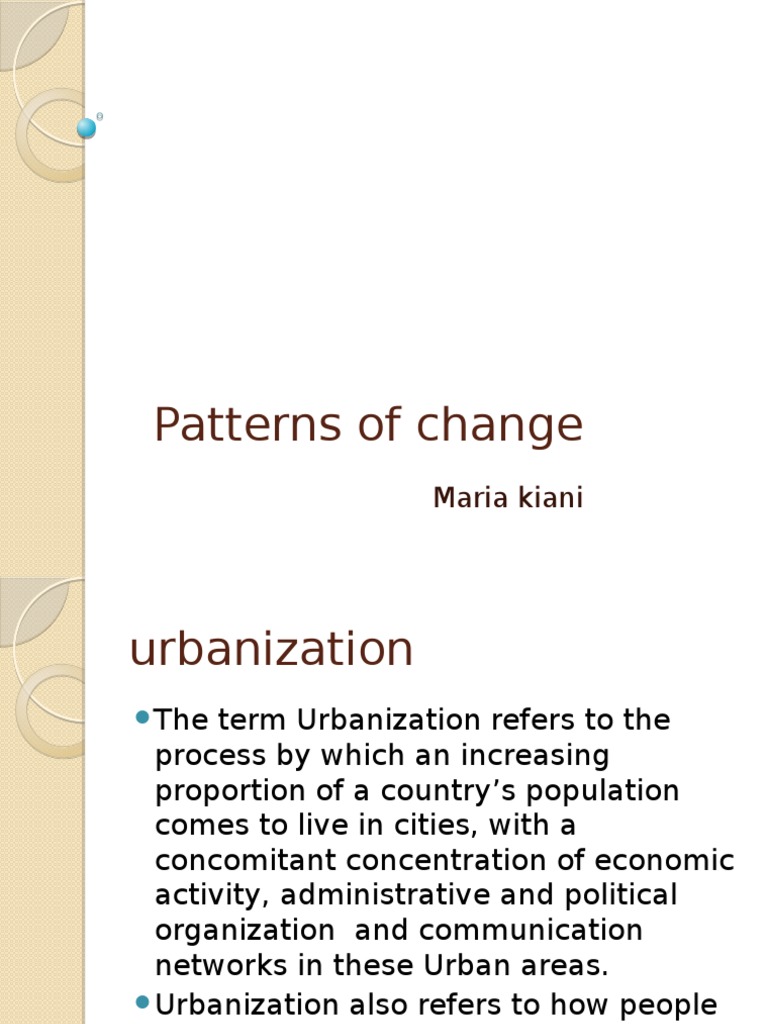 Patterns of change

Maria kiani

urbanization

The term Urbanization refers to the process by which an increasing proportion of a country’s population comes to live in cities, with a concomitant concentration of economic activity, administrative and political organization and communication networks in these Urban areas.

Urbanization also refers to how people